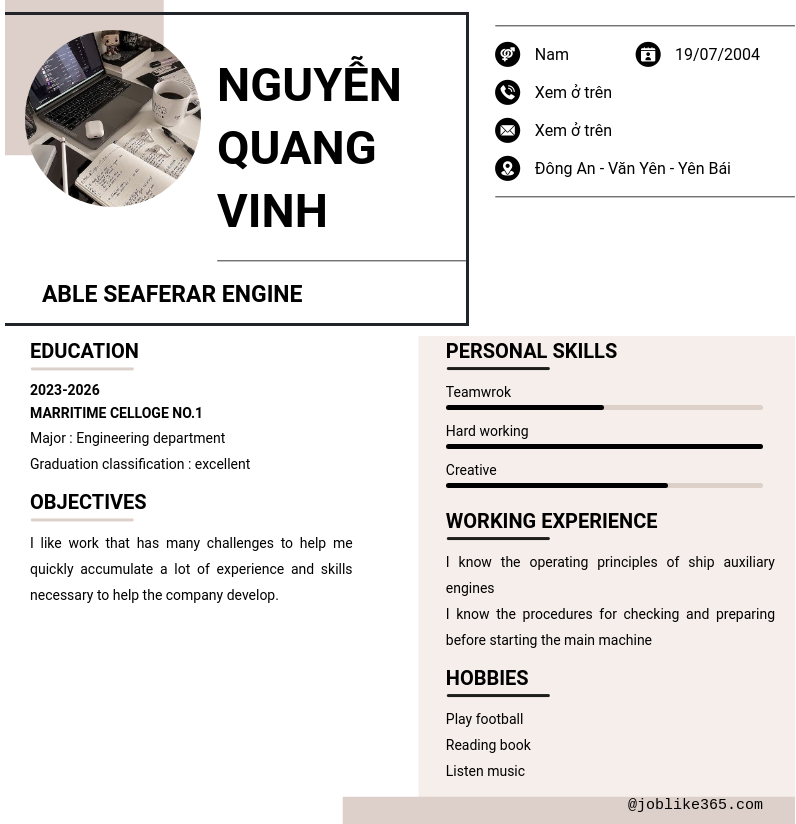 NGUYỄN QUANG VINH

ABLE SEAFERAR ENGINE

Nam

19/07/2004

Xem ở trên

Xem ở trên

Đông An - Văn Yên - Yên Bái

EDUCATION

2023-2026

MARRITIME CELLOGE NO.1

Major : Engineering department

Graduation classification : excellent

OBJECTIVES

I like work that has many challenges to help me quickly accumulate a lot of experience and skills necessary to help the company develop.

PERSONAL SKILLS

Teamwrok

Hard working

Creative

WORKING EXPERIENCE

I know the operating principles of ship auxiliary engines

I know the procedures for checking and preparing before starting the main machine

HOBBIES

Play football

Reading book

Listen music

@joblike365.com